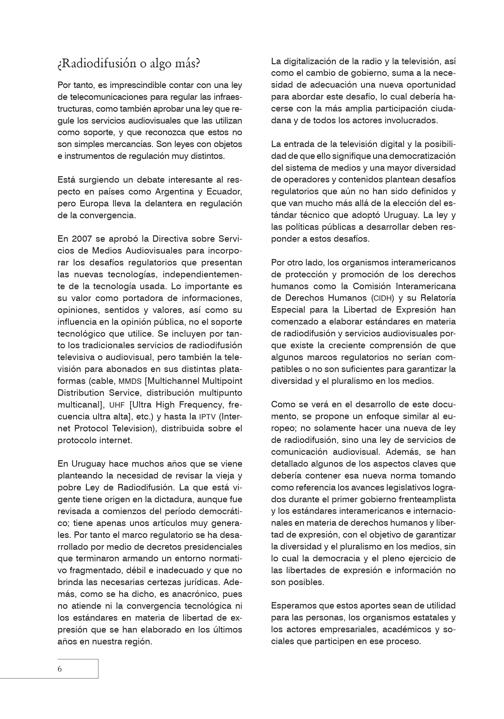 ¿Radiodifusión o algo más?

Por tanto, es imprescindible contar con una ley de telecomunicaciones para regular las infraestructuras, como también aprobar una ley que regule los servicios audiovisuales que las utilizan como soporte, y que reconozca que estos no son simples mercancías. Son leyes con objetos e instrumentos de regulación muy distintos.

Está surgiendo un debate interesante al respecto en países como Argentina y Ecuador, pero Europa lleva la delantera en regulación de la convergencia.

En 2007 se aprobó la Directiva sobre Servicios de Medios Audiovisuales para incorporar los desafíos regulatorios que presentan las nuevas tecnologías, independientemente de la tecnología usada. Lo importante es su valor como portadora de informaciones, opiniones, sentidos y valores, así como su influencia en la opinión pública, no el soporte tecnológico que utilice. Se incluyen por tanto los tradicionales servicios de radiodifusión televisiva o audiovisual, pero también la televisión para abonados en sus distintas plataformas (cable, MMDS [Multichannel Multipoint Distribution Service, distribución multipunto multicanal], UHF [Ultra High Frequency, frecuencia ultra alta], etc.) y hasta la IPTV (Internet Protocol Television), distribuida sobre el protocolo internet.

En Uruguay hace muchos años que se viene planteando la necesidad de revisar la vieja y pobre Ley de Radiodifusión. La que está vigente tiene origen en la dictadura, aunque fue revisada a comienzos del período democrático; tiene apenas unos artículos muy generales. Por tanto el marco regulatorio se ha desarrollado por medio de decretos presidenciales que terminaron armando un entorno normativo fragmentado, débil e inadecuado y que no brinda las necesarias certezas jurídicas. Además, como se ha dicho, es anacrónico, pues no atiende ni la convergencia tecnológica ni los estándares en materia de libertad de expresión que se han elaborado en los últimos años en nuestra región.

La digitalización de la radio y la televisión, así como el cambio de gobierno, suma a la necesidad de adecuación una nueva oportunidad para abordar este desafío, lo cual debería hacerse con la más amplia participación ciudadana y de todos los actores involucrados.

La entrada de la televisión digital y la posibilidad de que ello signifique una democratización del sistema de medios y una mayor diversidad de operadores y contenidos plantean desafíos regulatorios que aún no han sido definidos y que van mucho más allá de la elección del estándar técnico que adoptó Uruguay. La ley y las políticas públicas a desarrollar deben responder a estos desafíos.

Por otro lado, los organismos interamericanos de protección y promoción de los derechos humanos como la Comisión Interamericana de Derechos Humanos (CIDH) y su Relatoría Especial para la Libertad de Expresión han comenzado a elaborar estándares en materia de radiodifusión y servicios audiovisuales porque existe la creciente comprensión de que algunos marcos regulatorios no serían compatibles o no son suficientes para garantizar la diversidad y el pluralismo en los medios.

Como se verá en el desarrollo de este documento, se propone un enfoque similar al europeo; no solamente hacer una nueva de ley de radiodifusión, sino una ley de servicios de comunicación audiovisual. Además, se han detallado algunos de los aspectos claves que debería contener esa nueva norma tomando como referencia los avances legislativos logrados durante el primer gobierno frenteamplista y los estándares interamericanos e internacionales en materia de derechos humanos y libertad de expresión, con el objetivo de garantizar la diversidad y el pluralismo en los medios, sin lo cual la democracia y el pleno ejercicio de las libertades de expresión e información no son posibles.

Esperamos que estos aportes sean de utilidad para las personas, los organismos estatales y los actores empresariales, académicos y sociales que participen en ese proceso.

6